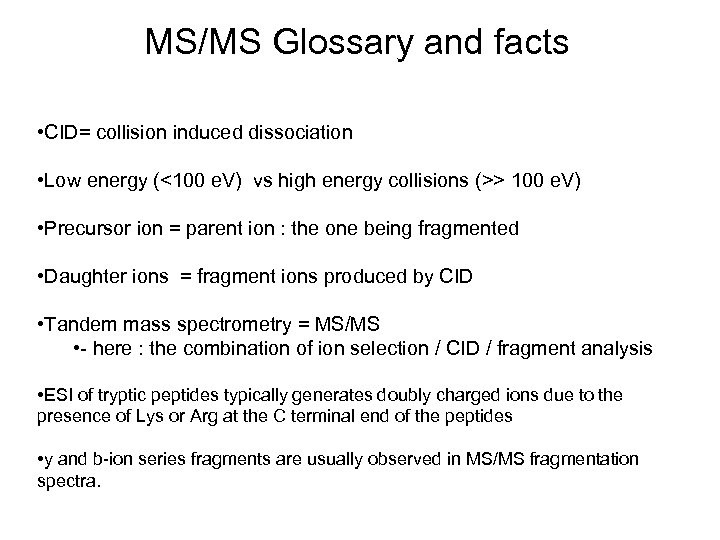 MS/MS Glossary and facts

•CID= collision induced dissociation

•Low energy (<100 eV) vs high energy collisions (>> 100 eV)

•Precursor ion = parent ion : the one being fragmented

•Daughter ions = fragment ions produced by CID

•Tandem mass spectrometry = MS/MS
•- here : the combination of ion selection / CID / fragment analysis

•ESI of tryptic peptides typically generates doubly charged ions due to the presence of Lys or Arg at the C terminal end of the peptides

•y and b-ion series fragments are usually observed in MS/MS fragmentation spectra.